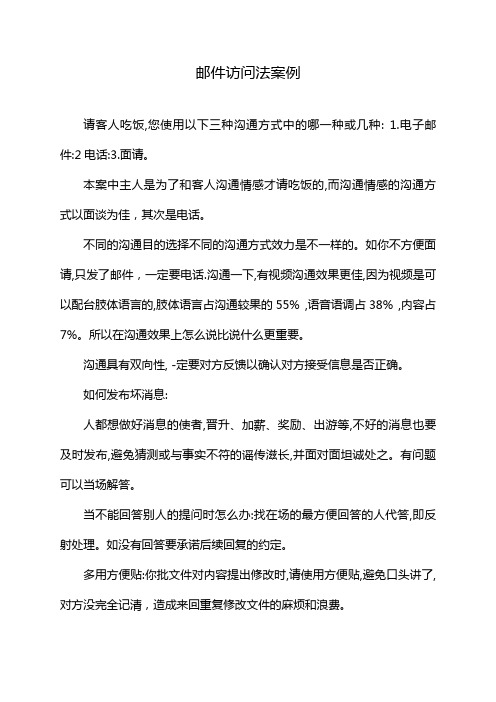 邮件访问法案例

请客人吃饭,您使用以下三种沟通方式中的哪一种或几种: 1.电子邮件:2 电话:3.面请。

本案中主人是为了和客人沟通情感才请吃饭的,而沟通情感的沟通方式以面谈为佳，其次是电话。

不同的沟通目的选择不同的沟通方式效力是不一样的。如你不方便面请,只发了邮件，一定要电话.沟通一下,有视频沟通效果更佳,因为视频是可以配台肢体语言的,肢体语言占沟通较果的 55% ,语音语调占 38% ,内容占 7%。所以在沟通效果上怎么说比说什么更重要。

沟通具有双向性, -定要对方反馈以确认对方接受信息是否正确。

如何发布坏消息:

人都想做好消息的使者,晋升、加薪、奖励、出游等,不好的消息也要及时发布,避免猜测或与事实不符的谣传滋长,并面对面坦诚处之。有问题可以当场解答。

当不能回答别人的提问时怎么办:找在场的最方便回答的人代答,即反射处理。如没有回答要承诺后续回复的约定。

多用方便贴:你批文件对内容提出修改时,请使用方便贴,避免口头讲了,对方没完全记清，造成来回重复修改文件的麻烦和浪费。